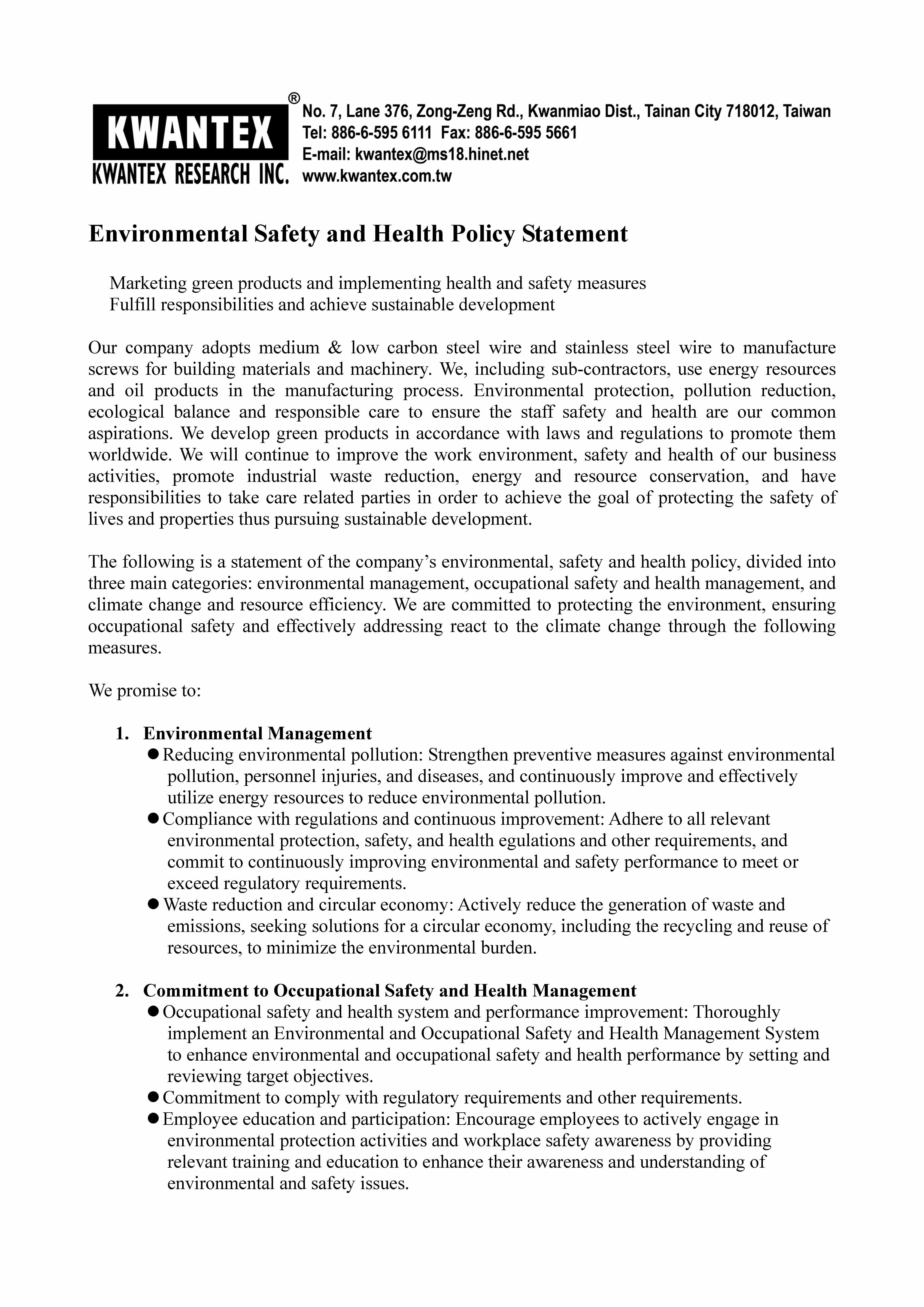 KWANTEX®
KWANTEX RESEARCH INC.

No. 7, Lane 376, Zong-Zeng Rd., Kwanmiao Dist., Tainan City 718012, Taiwan
Tel: 886-6-595 6111 Fax: 886-6-595 5661
E-mail: kwantex@ms18.hinet.net
www.kwantex.com.tw

Environmental Safety and Health Policy Statement

Marketing green products and implementing health and safety measures
Fulfill responsibilities and achieve sustainable development

Our company adopts medium & low carbon steel wire and stainless steel wire to manufacture screws for building materials and machinery. We, including sub-contractors, use energy resources and oil products in the manufacturing process. Environmental protection, pollution reduction, ecological balance and responsible care to ensure the staff safety and health are our common aspirations. We develop green products in accordance with laws and regulations to promote them worldwide. We will continue to improve the work environment, safety and health of our business activities, promote industrial waste reduction, energy and resource conservation, and have responsibilities to take care related parties in order to achieve the goal of protecting the safety of lives and properties thus pursuing sustainable development.

The following is a statement of the company's environmental, safety and health policy, divided into three main categories: environmental management, occupational safety and health management, and climate change and resource efficiency. We are committed to protecting the environment, ensuring occupational safety and effectively addressing react to the climate change through the following measures.

We promise to:

1. Environmental Management
● Reducing environmental pollution: Strengthen preventive measures against environmental pollution, personnel injuries, and diseases, and continuously improve and effectively utilize energy resources to reduce environmental pollution.
● Compliance with regulations and continuous improvement: Adhere to all relevant environmental protection, safety, and health egulations and other requirements, and commit to continuously improving environmental and safety performance to meet or exceed regulatory requirements.
● Waste reduction and circular economy: Actively reduce the generation of waste and emissions, seeking solutions for a circular economy, including the recycling and reuse of resources, to minimize the environmental burden.

2. Commitment to Occupational Safety and Health Management
● Occupational safety and health system and performance improvement: Thoroughly implement an Environmental and Occupational Safety and Health Management System to enhance environmental and occupational safety and health performance by setting and reviewing target objectives.
● Commitment to comply with regulatory requirements and other requirements.
● Employee education and participation: Encourage employees to actively engage in environmental protection activities and workplace safety awareness by providing relevant training and education to enhance their awareness and understanding of environmental and safety issues.